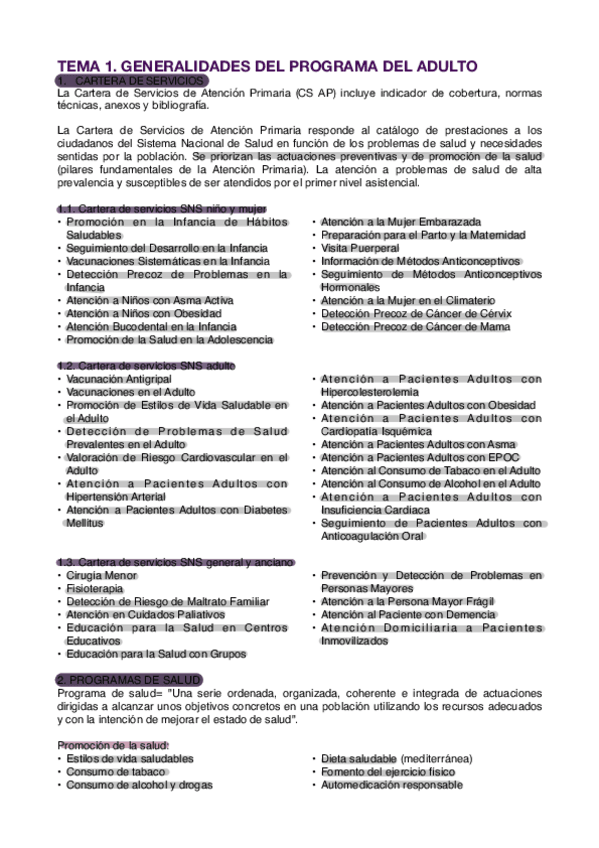 TEMA 1. GENERALIDADES DEL PROGRAMA DEL ADULTO

1. CARTERA DE SERVICIOS

La Cartera de Servicios de Atención Primaria (CS AP) incluye indicador de cobertura, normas técnicas, anexos y bibliografía.

La Cartera de Servicios de Atención Primaria responde al catálogo de prestaciones a los ciudadanos del Sistema Nacional de Salud en función de los problemas de salud y necesidades sentidas por la población. Se priorizan las actuaciones preventivas y de promoción de la salud (pilares fundamentales de la Atención Primaria). La atención a problemas de salud de alta prevalencia y susceptibles de ser atendidos por el primer nivel asistencial.

1.1. Cartera de servicios SNS niño y mujer

• Promoción en la Infancia de Hábitos Saludables
• Seguimiento del Desarrollo en la Infancia
• Vacunaciones Sistemáticas en la Infancia
• Detección Precoz de Problemas en la Infancia
• Atención a Niños con Asma Activa
• Atención a Niños con Obesidad
• Atención Bucodental en la Infancia
• Promoción de la Salud en la Adolescencia

• Atención a la Mujer Embarazada
• Preparación para el Parto y la Maternidad
• Visita Puerperal
• Información de Métodos Anticonceptivos
• Seguimiento de Métodos Anticonceptivos Hormonales
• Atención a la Mujer en el Climaterio
• Detección Precoz de Cáncer de Cérvix
• Detección Precoz de Cáncer de Mama

1.2. Cartera de servicios SNS adulto

• Vacunación Antigripal
• Vacunaciones en el Adulto
• Promoción de Estilos de Vida Saludable en el Adulto
• Detección de Problemas de Salud Prevalentes en el Adulto
• Valoración de Riesgo Cardiovascular en el Adulto
• Atención a Pacientes Adultos con Hipertensión Arterial
• Atención a Pacientes Adultos con Diabetes Mellitus

• Atención a Pacientes Adultos con Hipercolesterolemia
• Atención a Pacientes Adultos con Obesidad
• Atención a Pacientes Adultos con Cardiopatía Isquémica
• Atención a Pacientes Adultos con Asma
• Atención a Pacientes Adultos con EPOC
• Atención al Consumo de Tabaco en el Adulto
• Atención al Consumo de Alcohol en el Adulto
• Atención a Pacientes Adultos con Insuficiencia Cardiaca
• Seguimiento de Pacientes Adultos con Anticoagulación Oral

1.3. Cartera de servicios SNS general y anciano

• Cirugía Menor
• Fisioterapia
• Detección de Riesgo de Maltrato Familiar
• Atención en Cuidados Paliativos
• Educación para la Salud en Centros Educativos
• Educación para la Salud con Grupos

• Prevención y Detección de Problemas en Personas Mayores
• Atención a la Persona Mayor Frágil
• Atención al Paciente con Demencia
• Atención Domiciliaria a Pacientes Inmovilizados

2. PROGRAMAS DE SALUD

Programa de salud= "Una serie ordenada, organizada, coherente e integrada de actuaciones dirigidas a alcanzar unos objetivos concretos en una población utilizando los recursos adecuados y con la intención de mejorar el estado de salud".

Promoción de la salud:
• Estilos de vida saludables
• Consumo de tabaco
• Consumo de alcohol y drogas

• Dieta saludable (mediterránea)
• Fomento del ejercicio físico
• Automedicación responsable